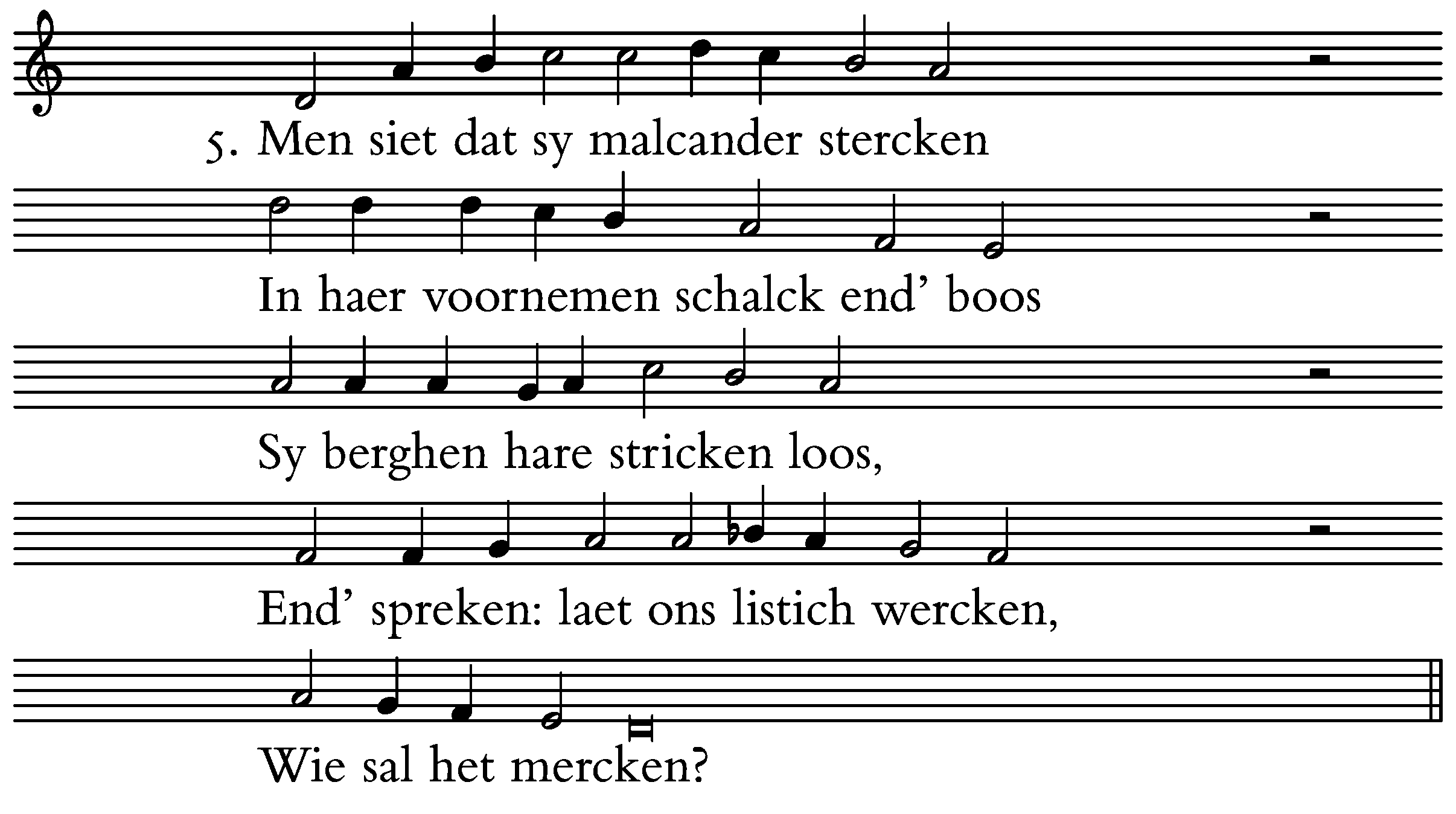 5. Men siet dat sy malcander stercken

In haer voornemen schalck end' boos

Sy berghen hare stricken loos,

End' spreken: laet ons listich wercken,

Wie sal het mercken?